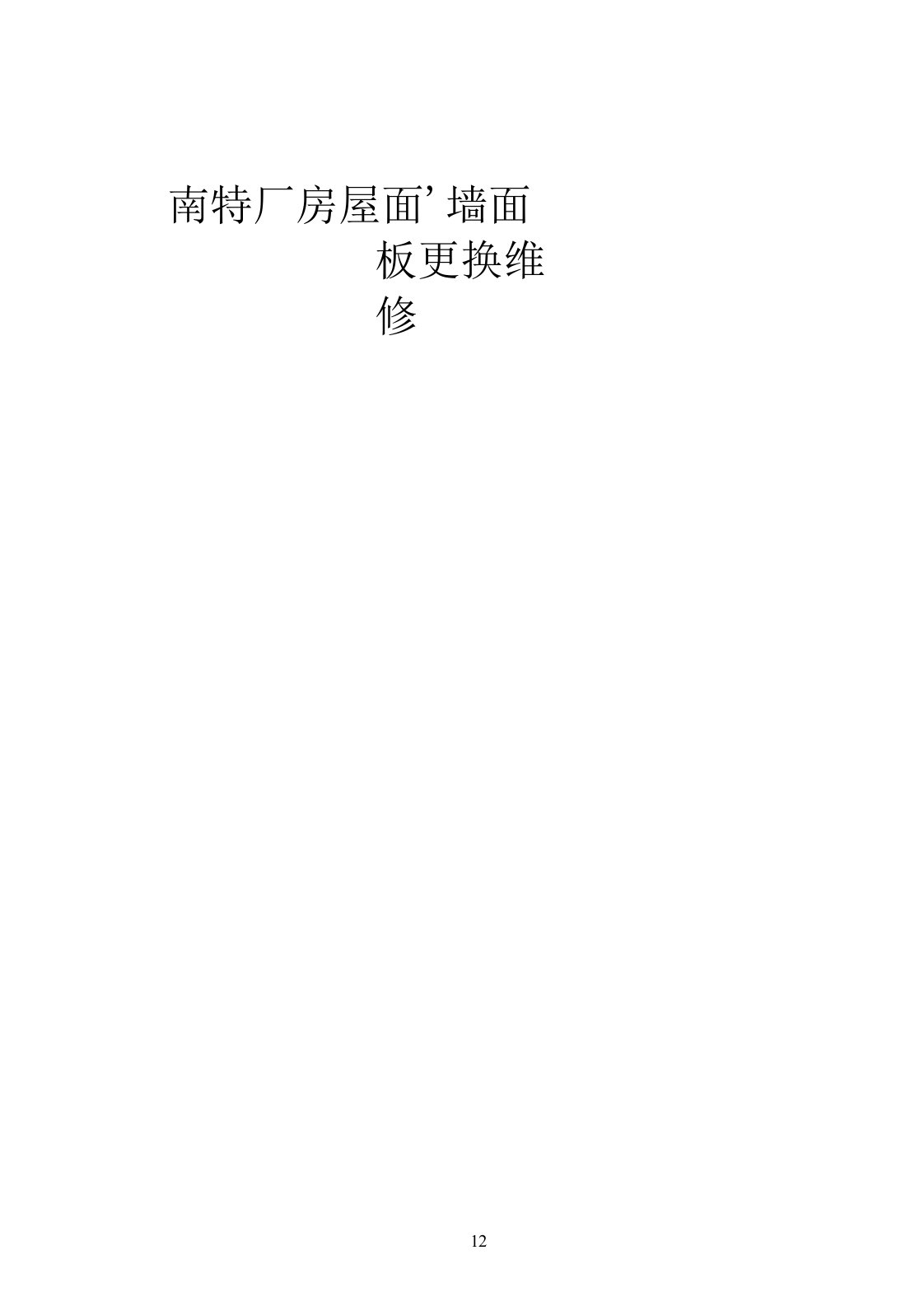 南特厂房屋面’墙面板更换维修

12